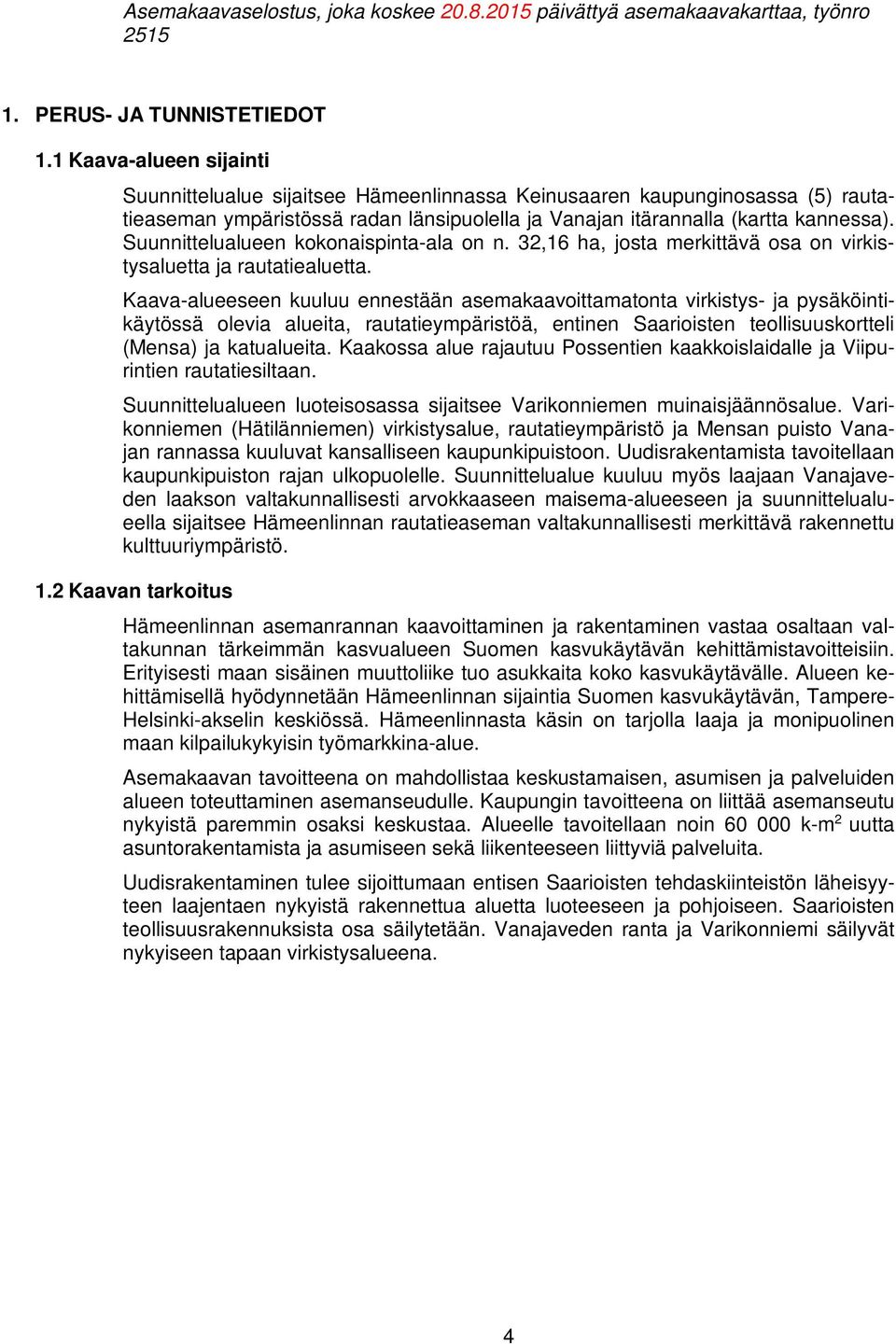 Asemakaavaselostus, joka koskee 20.8.2015 päivättyä asemakaavakarttaa, työnro 2515

1. PERUS- JA TUNNISTETIEDOT

1.1 Kaava-alueen sijainti

Suunnittelualue sijaitsee Hämeenlinnassa Keinusaaren kaupunginosassa (5) rautatieaseman ympäristössä radan länsipuolella ja Vanajan itärannalla (kartta kannessa). Suunnittelualueen kokonaispinta-ala on n. 32,16 ha, josta merkittävä osa on virkistysaluetta ja rautatiealuetta.

Kaava-alueeseen kuuluu ennestään asemakaavoittamatonta virkistys- ja pysäköintikäytössä olevia alueita, rautatieympäristöä, entinen Saarioisten teollisuuskortteli (Mensa) ja katualueita. Kaakossa alue rajautuu Possentien kaakkoislaidalle ja Viipurintien rautatiesiltaan.

Suunnittelualueen luoteisosassa sijaitsee Varikonniemen muinaisjäännösalue. Varikonniemen (Hätilänniemen) virkistysalue, rautatieympäristö ja Mensan puisto Vanajan rannassa kuuluvat kansalliseen kaupunkipuistoon. Uudisrakentamista tavoitellaan kaupunkipuiston rajan ulkopuolelle. Suunnittelualue kuuluu myös laajaan Vanajaveden laakson valtakunnallisesti arvokkaaseen maisema-alueeseen ja suunnittelualueella sijaitsee Hämeenlinnan rautatieaseman valtakunnallisesti merkittävä rakennettu kulttuuriympäristö.

1.2 Kaavan tarkoitus

Hämeenlinnan asemanrannan kaavoittaminen ja rakentaminen vastaa osaltaan valtakunnan tärkeimmän kasvualueen Suomen kasvukäytävän kehittämistavoitteisiin. Erityisesti maan sisäinen muuttoliike tuo asukkaita koko kasvukäytävälle. Alueen kehittämisellä hyödynnetään Hämeenlinnan sijaintia Suomen kasvukäytävän, Tampere-Helsinki-akselin keskiössä. Hämeenlinnasta käsin on tarjolla laaja ja monipuolinen maan kilpailukykyisin työmarkkina-alue.

Asemakaavan tavoitteena on mahdollistaa keskustamaisen, asumisen ja palveluiden alueen toteuttaminen asemanseudulle. Kaupungin tavoitteena on liittää asemanseutu nykyistä paremmin osaksi keskustaa. Alueelle tavoitellaan noin 60 000 k-m$^2$ uutta asuntorakentamista ja asumiseen sekä liikenteeseen liittyviä palveluita.

Uudisrakentaminen tulee sijoittumaan entisen Saarioisten tehdaskiinteistön läheisyyteen laajentaen nykyistä rakennettua aluetta luoteeseen ja pohjoiseen. Saarioisten teollisuusrakennuksista osa säilytetään. Vanajaveden ranta ja Varikonniemi säilyvät nykyiseen tapaan virkistysalueena.

4